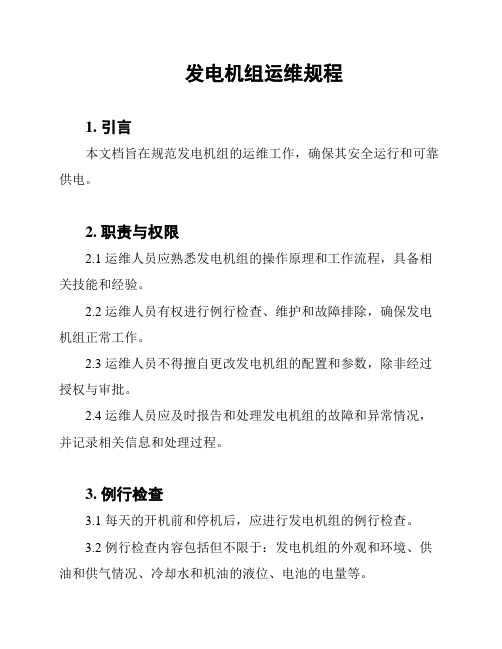 发电机组运维规程

1. 引言

本文档旨在规范发电机组的运维工作，确保其安全运行和可靠供电。

2. 职责与权限

2.1 运维人员应熟悉发电机组的操作原理和工作流程，具备相关技能和经验。

2.2 运维人员有权进行例行检查、维护和故障排除，确保发电机组正常工作。

2.3 运维人员不得擅自更改发电机组的配置和参数，除非经过授权与审批。

2.4 运维人员应及时报告和处理发电机组的故障和异常情况，并记录相关信息和处理过程。

3. 例行检查

3.1 每天的开机前和停机后，应进行发电机组的例行检查。

3.2 例行检查内容包括但不限于：发电机组的外观和环境、供油和供气情况、冷却水和机油的液位、电池的电量等。